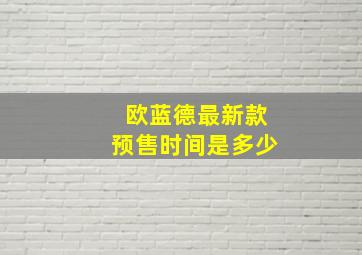 欧蓝德最新款
预售时间是多少